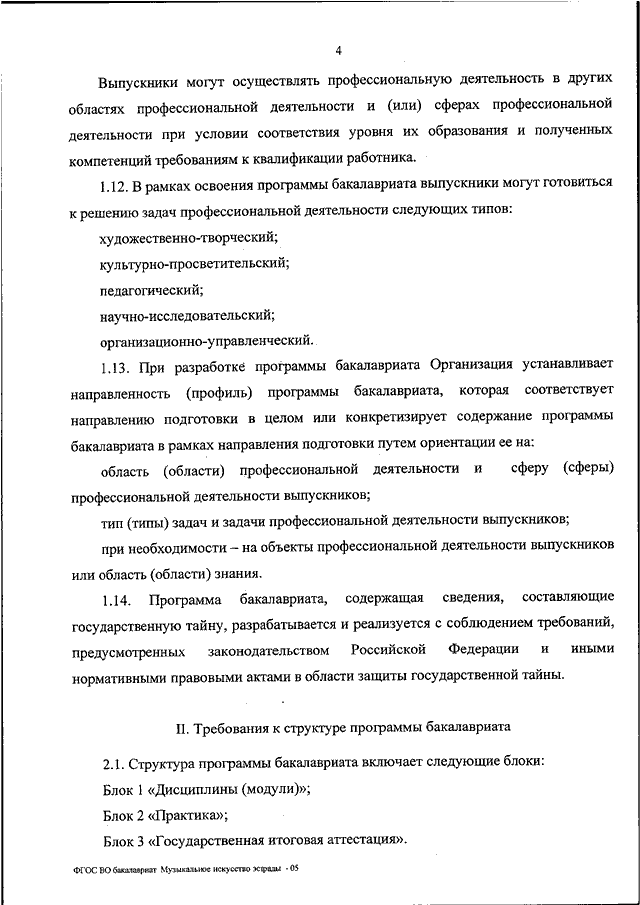 4

Выпускники могут осуществлять профессиональную деятельность в других областях профессиональной деятельности и (или) сферах профессиональной деятельности при условии соответствия уровня их образования и полученных компетенций требованиям к квалификации работника.

1.12. В рамках освоения программы бакалавриата выпускники могут готовиться к решению задач профессиональной деятельности следующих типов:

художественно-творческий;

культурно-просветительский;

педагогический;

научно-исследовательский;

организационно-управленческий.

1.13. При разработке программы бакалавриата Организация устанавливает направленность (профиль) программы бакалавриата, которая соответствует направлению подготовки в целом или конкретизирует содержание программы бакалавриата в рамках направления подготовки путем ориентации ее на:

область (области) профессиональной деятельности и сферу (сферы) профессиональной деятельности выпускников;

тип (типы) задач и задачи профессиональной деятельности выпускников;

при необходимости – на объекты профессиональной деятельности выпускников или область (области) знания.

1.14. Программа бакалавриата, содержащая сведения, составляющие государственную тайну, разрабатывается и реализуется с соблюдением требований, предусмотренных законодательством Российской Федерации и иными нормативными правовыми актами в области защиты государственной тайны.

II. Требования к структуре программы бакалавриата

2.1. Структура программы бакалавриата включает следующие блоки:

Блок 1 «Дисциплины (модули)»;

Блок 2 «Практика»;

Блок 3 «Государственная итоговая аттестация».

ФГОС ВО бакалавриат Музыкальное искусство эстрады - 05